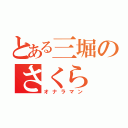 とある三堀のさくら
オナラマン